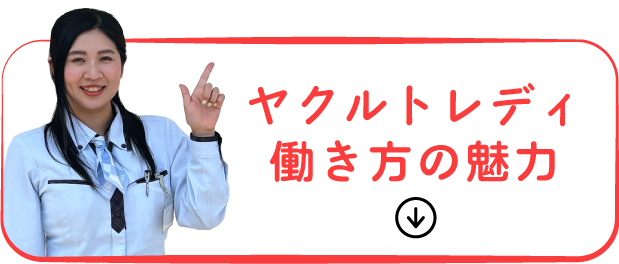 ヤクルトレディ
働き方の魅力